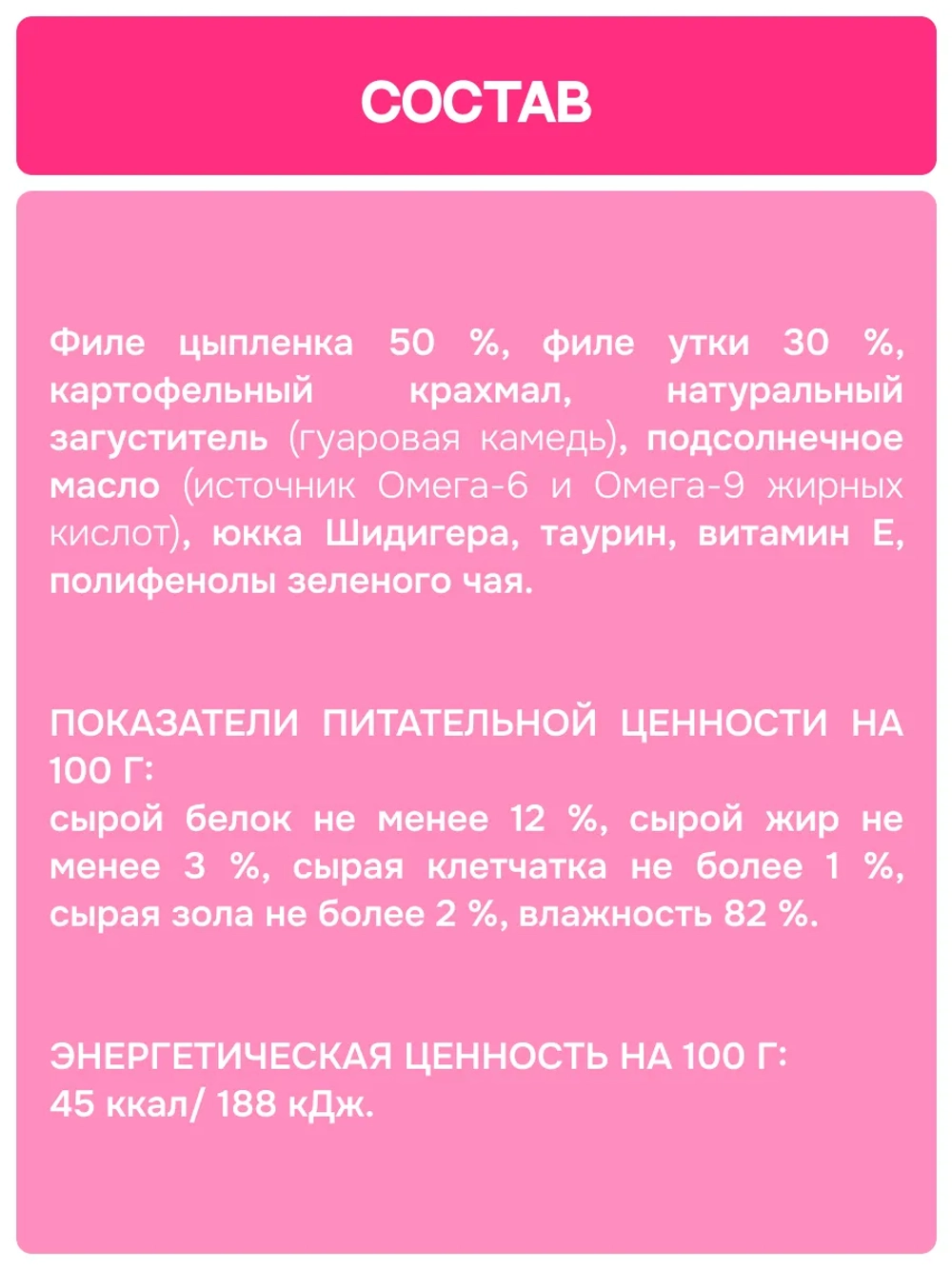 СОСТАВ

Филе цыпленка 50 %, филе утки 30 %, картофельный крахмал, натуральный загуститель (гуаровая камедь), подсолнечное масло (источник Омега-6 и Омега-9 жирных кислот), юкка Шидигера, таурин, витамин Е, полифенолы зеленого чая.

ПОКАЗАТЕЛИ ПИТАТЕЛЬНОЙ ЦЕННОСТИ НА 100 Г:
сырой белок не менее 12 %, сырой жир не менее 3 %, сырая клетчатка не более 1 %, сырая зола не более 2 %, влажность 82 %.

ЭНЕРГЕТИЧЕСКАЯ ЦЕННОСТЬ НА 100 Г:
45 ккал/ 188 кДж.